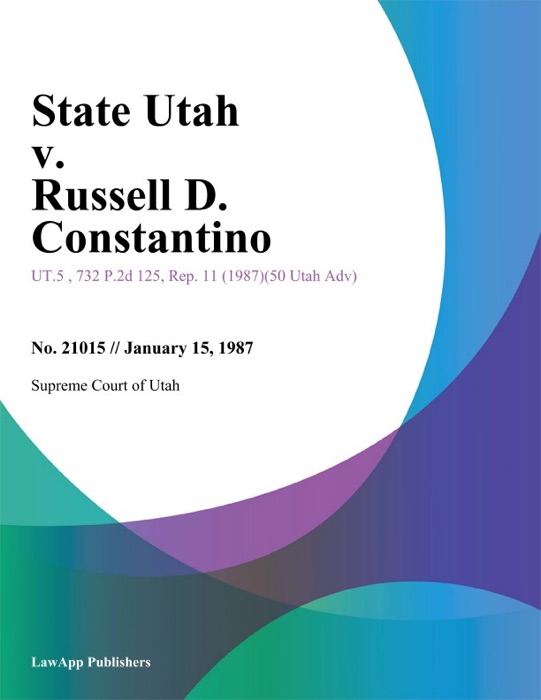 State Utah
v.
Russell D.
Constantino

UT.5 , 732 P.2d 125, Rep. 11 (1987)(50 Utah Adv)

No. 21015 // January 15, 1987

Supreme Court of Utah

LawApp Publishers